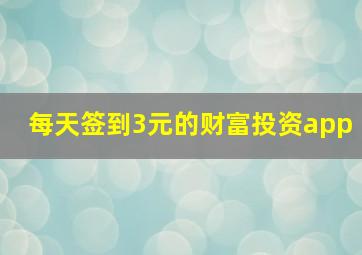 每天签到3元的财富投资app